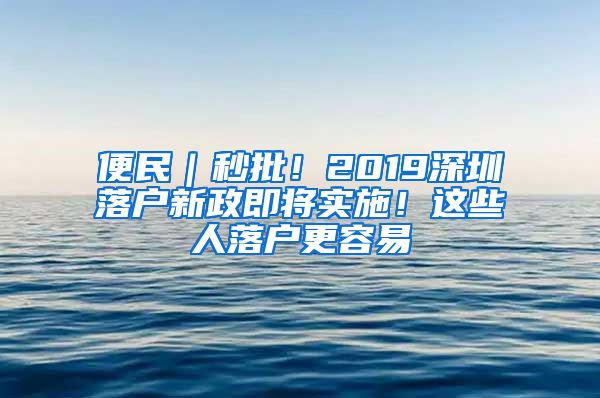 便民｜秒批！2019深圳落户新政即将实施！这些人落户更容易